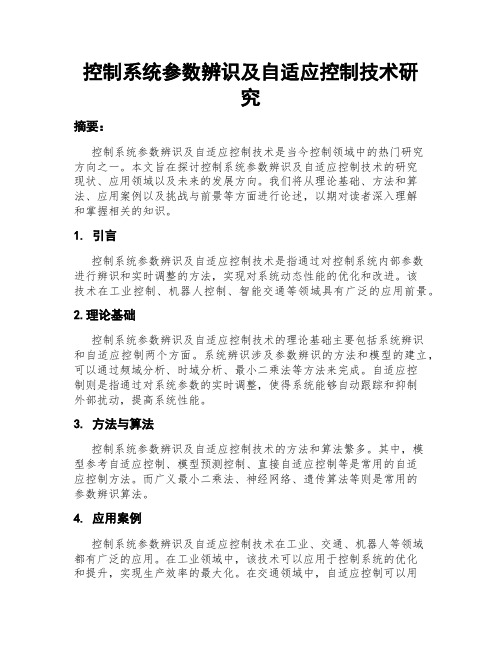 控制系统参数辨识及自适应控制技术研究

摘要：

控制系统参数辨识及自适应控制技术是当今控制领域中的热门研究方向之一。本文旨在探讨控制系统参数辨识及自适应控制技术的研究现状、应用领域以及未来的发展方向。我们将从理论基础、方法和算法、应用案例以及挑战与前景等方面进行论述，以期对读者深入理解和掌握相关的知识。

1. 引言

控制系统参数辨识及自适应控制技术是指通过对控制系统内部参数进行辨识和实时调整的方法，实现对系统动态性能的优化和改进。该技术在工业控制、机器人控制、智能交通等领域具有广泛的应用前景。

2. 理论基础

控制系统参数辨识及自适应控制技术的理论基础主要包括系统辨识和自适应控制两个方面。系统辨识涉及参数辨识的方法和模型的建立，可以通过频域分析、时域分析、最小二乘法等方法来完成。自适应控制则是指通过对系统参数的实时调整，使得系统能够自动跟踪和抑制外部扰动，提高系统性能。

3. 方法与算法

控制系统参数辨识及自适应控制技术的方法和算法繁多。其中，模型参考自适应控制、模型预测控制、直接自适应控制等是常用的自适应控制方法。而广义最小二乘法、神经网络、遗传算法等则是常用的参数辨识算法。

4. 应用案例

控制系统参数辨识及自适应控制技术在工业、交通、机器人等领域都有广泛的应用。在工业领域中，该技术可以应用于控制系统的优化和提升，实现生产效率的最大化。在交通领域中，自适应控制可以用